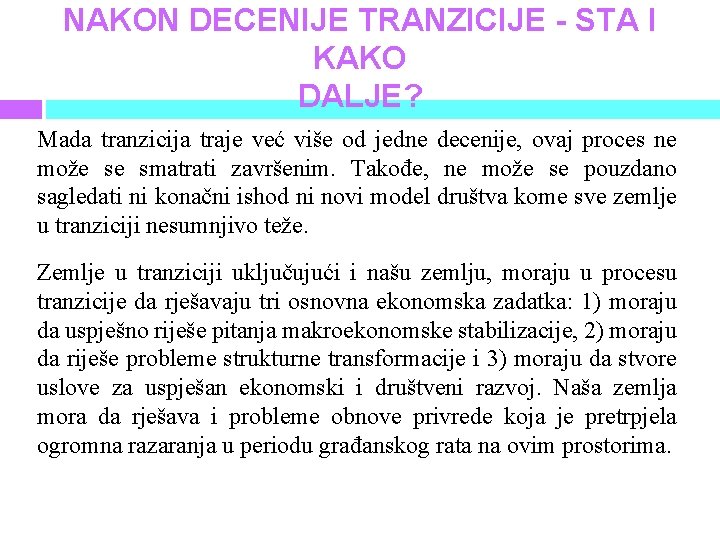 NAKON DECENIJE TRANZICIJE - STA I KAKO
DALJE?

Mada tranzicija traje već više od jedne decenije, ovaj proces ne može se smatrati završenim. Takođe, ne može se pouzdano sagledati ni konačni ishod ni novi model društva kome sve zemlje u tranziciji nesumnjivo teže.

Zemlje u tranziciji uključujući i našu zemlju, moraju u procesu tranzicije da rješavaju tri osnovna ekonomska zadatka: 1) moraju da uspješno riješe pitanja makroekonomske stabilizacije, 2) moraju da riješe probleme strukturne transformacije i 3) moraju da stvore uslove za uspješan ekonomski i društveni razvoj. Naša zemlja mora da rješava i probleme obnove privrede koja je pretrpjela ogromna razaranja u periodu građanskog rata na ovim prostorima.